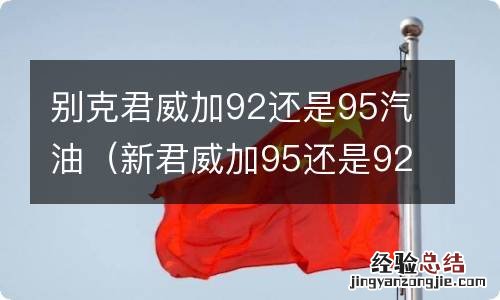 别克君威加92还是95汽油（新君威加95还是92

经验总结
jingyanzongjie.com